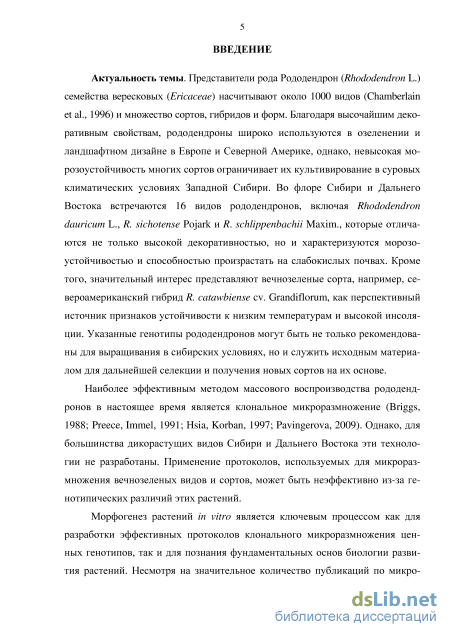 5

ВВЕДЕНИЕ

Актуальность темы. Представители рода Рододендрон (Rhododendron L.) семейства вересковых (Ericaceae) насчитывают около 1000 видов (Chamberlain et al., 1996) и множество сортов, гибридов и форм. Благодаря высочайшим декоративным свойствам, рододендроны широко используются в озеленении и ландшафтном дизайне в Европе и Северной Америке, однако, невысокая морозоустойчивость многих сортов ограничивает их культивирование в суровых климатических условиях Западной Сибири. Во флоре Сибири и Дальнего Востока встречаются 16 видов рододендронов, включая Rhododendron dauricum L., R. sichotense Pojark и R. schlippenbachii Maxim., которые отличаются не только высокой декоративностью, но и характеризуются морозоустойчивостью и способностью произрастать на слабокислых почвах. Кроме того, значительный интерес представляют вечнозеленые сорта, например, североамериканский гибрид R. catawbiense cv. Grandiflorum, как перспективный источник признаков устойчивости к низким температурам и высокой инсоляции. Указанные генотипы рододендронов могут быть не только рекомендованы для выращивания в сибирских условиях, но и служить исходным материалом для дальнейшей селекции и получения новых сортов на их основе.

Наиболее эффективным методом массового воспроизводства рододендронов в настоящее время является клональное микроразмножение (Briggs, 1988; Preece, Immel, 1991; Hsia, Korban, 1997; Pavingerova, 2009). Однако, для большинства дикорастущих видов Сибири и Дальнего Востока эти технологии не разработаны. Применение протоколов, используемых для микроразмножения вечнозеленых видов и сортов, может быть неэффективно из-за генотипических различий этих растений.

Морфогенез растений in vitro является ключевым процессом как для разработки эффективных протоколов клонального микроразмножения ценных генотипов, так и для познания фундаментальных основ биологии развития растений. Несмотря на значительное количество публикаций по микро-

dsLib.net
библиотека диссертаций